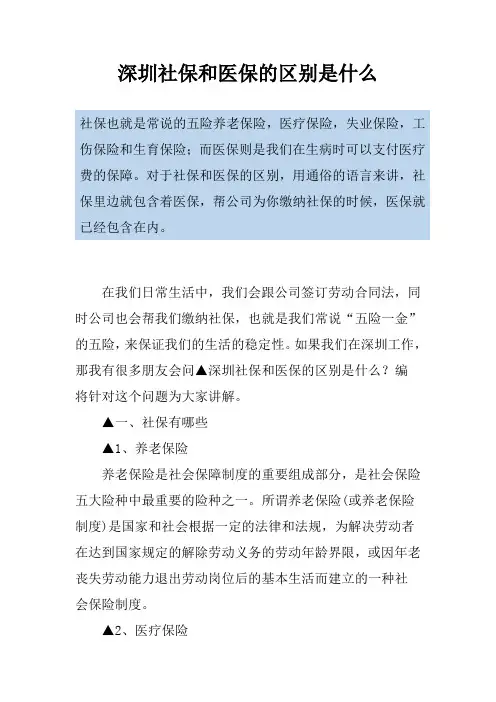 深圳社保和医保的区别是什么

社保也就是常说的五险养老保险，医疗保险，失业保险，工伤保险和生育保险；而医保则是我们在生病时可以支付医疗费的保障。对于社保和医保的区别，用通俗的语言来讲，社保里边就包含着医保，帮公司为你缴纳社保的时候，医保就已经包含在内。

在我们日常生活中，我们会跟公司签订劳动合同法，同时公司也会帮我们缴纳社保，也就是我们常说“五险一金”的五险，来保证我们的生活的稳定性。如果我们在深圳工作，那我有很多朋友会问▲深圳社保和医保的区别是什么？编将针对这个问题为大家讲解。

▲一、社保有哪些

▲1、养老保险

养老保险是社会保障制度的重要组成部分，是社会保险五大险种中最重要的险种之一。所谓养老保险(或养老保险制度)是国家和社会根据一定的法律和法规，为解决劳动者在达到国家规定的解除劳动义务的劳动年龄界限，或因年老丧失劳动能力退出劳动岗位后的基本生活而建立的一种社会保险制度。

▲2、医疗保险